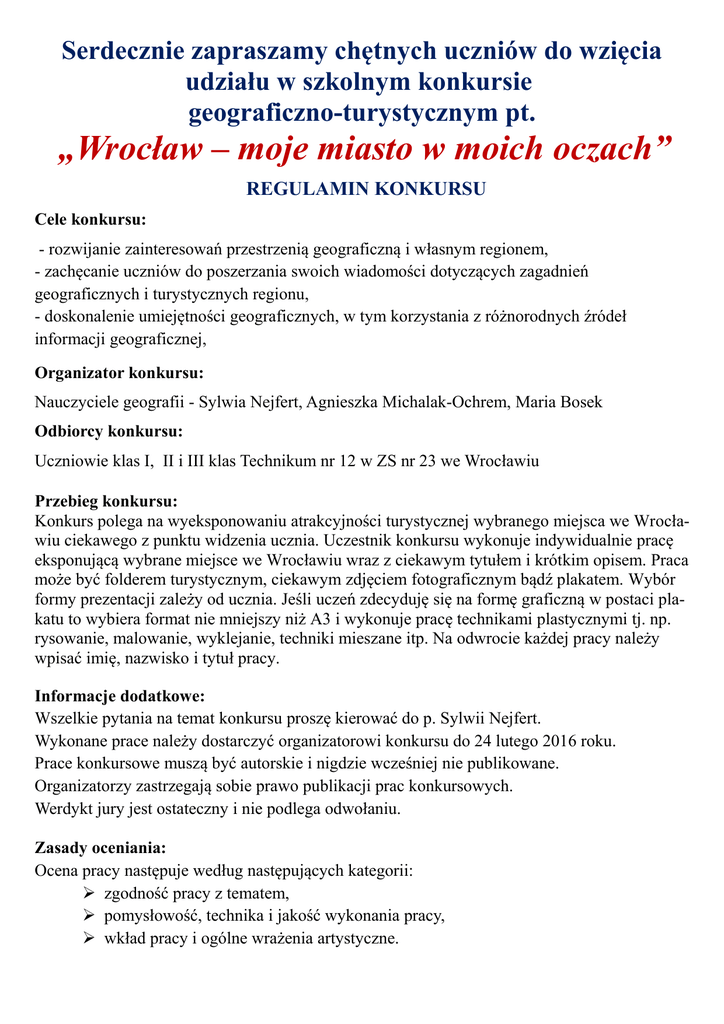 Serdecznie zapraszamy chętnych uczniów do wzięcia udziału w szkolnym konkursie geograficzno-turystycznym pt.
„Wrocław – moje miasto w moich oczach”

REGULAMIN KONKURSU

Cele konkursu:

- rozwijanie zainteresowań przestrzenią geograficzną i własnym regionem,
- zachęcanie uczniów do poszerzania swoich wiadomości dotyczących zagadnień geograficznych i turystycznych regionu,
- doskonalenie umiejętności geograficznych, w tym korzystania z różnorodnych źródeł informacji geograficznej,

Organizator konkursu:

Nauczyciele geografii - Sylwia Nejfert, Agnieszka Michalak-Ochrem, Maria Bosek

Odbiorcy konkursu:

Uczniowie klas I, II i III klas Technikum nr 12 w ZS nr 23 we Wrocławiu

Przebieg konkursu:
Konkurs polega na wyeksponowaniu atrakcyjności turystycznej wybranego miejsca we Wrocławiu ciekawego z punktu widzenia ucznia. Uczestnik konkursu wykonuje indywidualnie pracę eksponującą wybrane miejsce we Wrocławiu wraz z ciekawym tytułem i krótkim opisem. Praca może być folderem turystycznym, ciekawym zdjęciem fotograficznym bądź plakatem. Wybór formy prezentacji zależy od ucznia. Jeśli uczeń zdecyduję się na formę graficzną w postaci plakatu to wybiera format nie mniejszy niż A3 i wykonuje pracę technikami plastycznymi tj. np. rysowanie, malowanie, wyklejanie, techniki mieszane itp. Na odwrocie każdej pracy należy wpisać imię, nazwisko i tytuł pracy.

Informacje dodatkowe:
Wszelkie pytania na temat konkursu proszę kierować do p. Sylwii Nejfert.
Wykonane prace należy dostarczyć organizatorowi konkursu do 24 lutego 2016 roku.
Prace konkursowe muszą być autorskie i nigdzie wcześniej nie publikowane.
Organizatorzy zastrzegają sobie prawo publikacji prac konkursowych.
Werdykt jury jest ostateczny i nie podlega odwołaniu.

Zasady oceniania:
Ocena pracy następuje według następujących kategorii:
➢ zgodność pracy z tematem,
➢ pomysłowość, technika i jakość wykonania pracy,
➢ wkład pracy i ogólne wrażenia artystyczne.